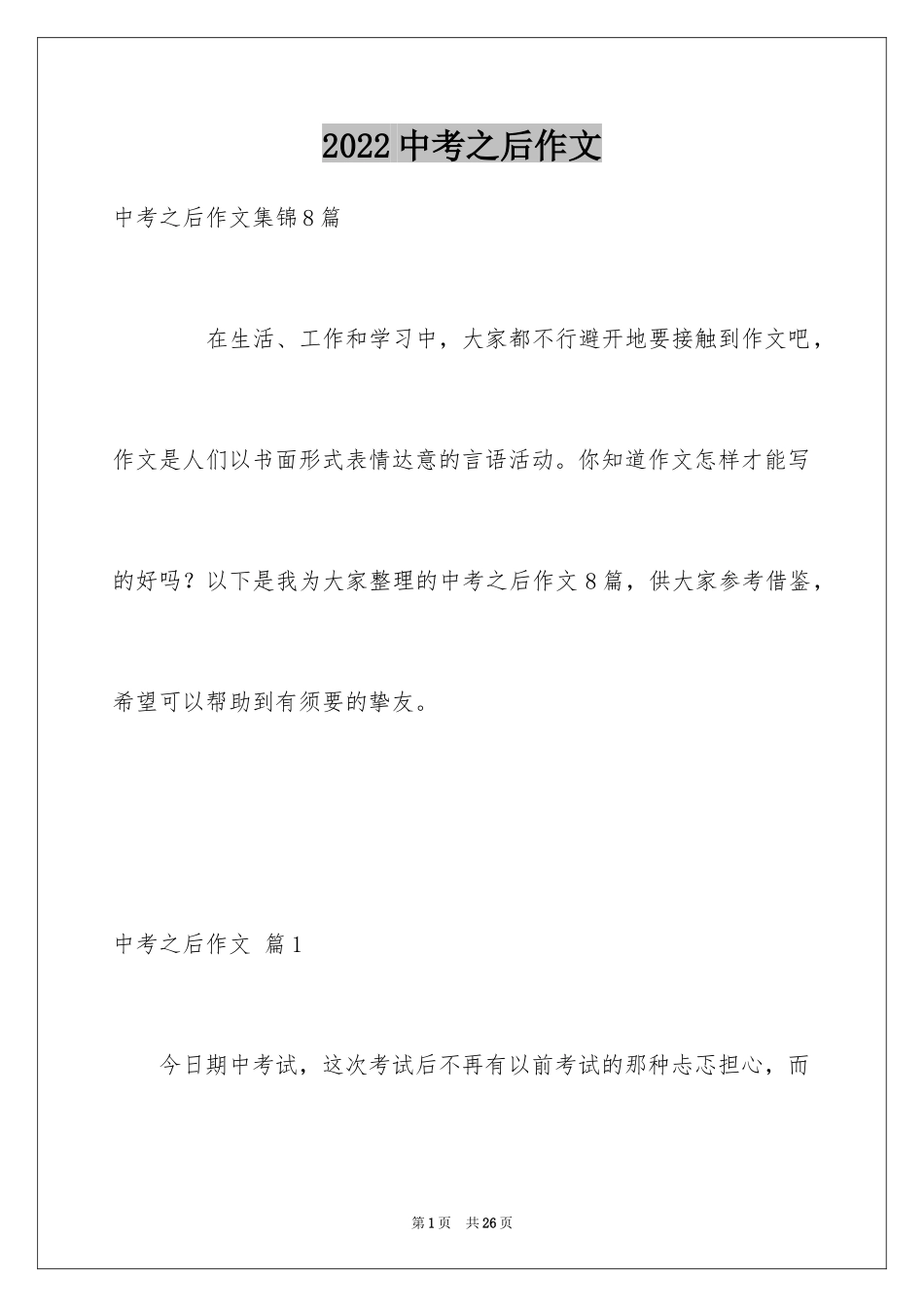 2022 中考之后作文

中考之后作文集锦8篇

在生活、工作和学习中，大家都不行避开地要接触到作文吧，作文是人们以书面形式表情达意的言语活动。你知道作文怎样才能写的好吗？以下是我为大家整理的中考之后作文8篇，供大家参考借鉴，希望可以帮助到有须要的挚友。

中考之后作文 篇1

今日期中考试，这次考试后不再有以前考试的那种忐忑担心，而

第1页 共26页